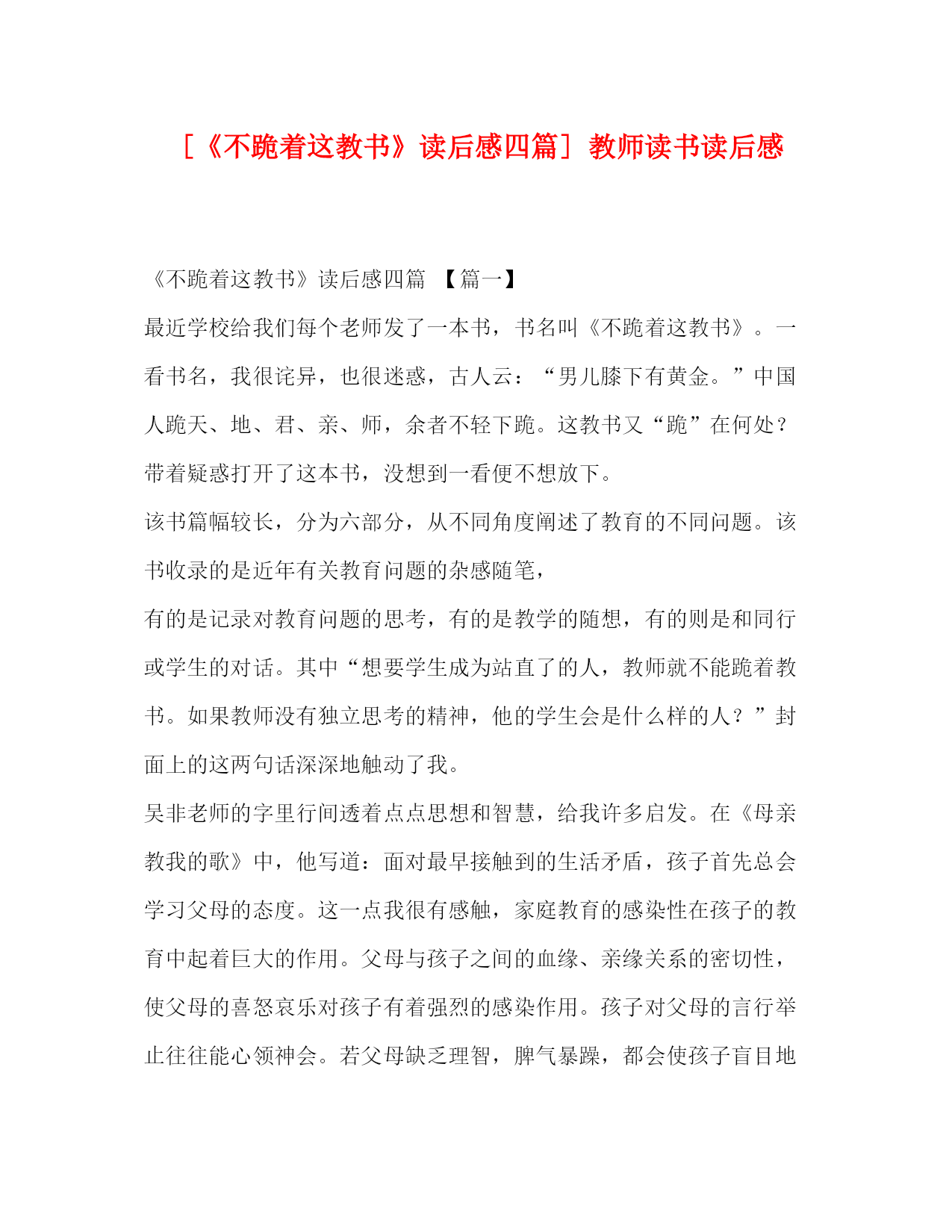 [《不跪着这教书》读后感四篇] 教师读书读后感

《不跪着这教书》读后感四篇 【篇一】

最近学校给我们每个老师发了一本书，书名叫《不跪着这教书》。一看书名，我很诧异，也很迷惑，古人云：“男儿膝下有黄金。”中国人跪天、地、君、亲、师，余者不轻下跪。这教书又“跪”在何处？带着疑惑打开了这本书，没想到一看便不想放下。

该书篇幅较长，分为六部分，从不同角度阐述了教育的不同问题。该书收录的是近年有关教育问题的杂感随笔，

有的是记录对教育问题的思考，有的是教学的随想，有的则是和同行或学生的对话。其中“想要学生成为站直了的人，教师就不能跪着教书。如果教师没有独立思考的精神，他的学生会是什么样的人？”封面上的这两句话深深地触动了我。

吴非老师的字里行间透着点点思想和智慧，给我许多启发。在《母亲教我的歌》中，他写道：面对最早接触到的生活矛盾，孩子首先总会学习父母的态度。这一点我很有感触，家庭教育的感染性在孩子的教育中起着巨大的作用。父母与孩子之间的血缘、亲缘关系的密切性，使父母的喜怒哀乐对孩子有着强烈的感染作用。孩子对父母的言行举止往往能心领神会。若父母缺乏理智，脾气暴躁，都会使孩子盲目地